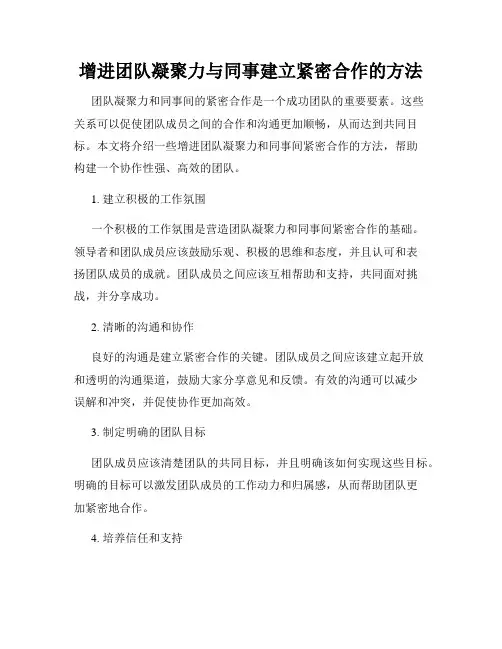 增进团队凝聚力与同事建立紧密合作的方法

团队凝聚力和同事间的紧密合作是一个成功团队的重要要素。这些关系可以促使团队成员之间的合作和沟通更加顺畅，从而达到共同目标。本文将介绍一些增进团队凝聚力和同事间紧密合作的方法，帮助构建一个协作性强、高效的团队。

1. 建立积极的工作氛围

一个积极的工作氛围是营造团队凝聚力和同事间紧密合作的基础。领导者和团队成员应该鼓励乐观、积极的思维和态度，并且认可和表扬团队成员的成就。团队成员之间应该互相帮助和支持，共同面对挑战，并分享成功。

2. 清晰的沟通和协作

良好的沟通是建立紧密合作的关键。团队成员之间应该建立起开放和透明的沟通渠道，鼓励大家分享意见和反馈。有效的沟通可以减少误解和冲突，并促使协作更加高效。

3. 制定明确的团队目标

团队成员应该清楚团队的共同目标，并且明确该如何实现这些目标。明确的目标可以激发团队成员的工作动力和归属感，从而帮助团队更加紧密地合作。

4. 培养信任和支持